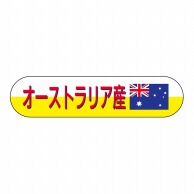 オーストラリア産